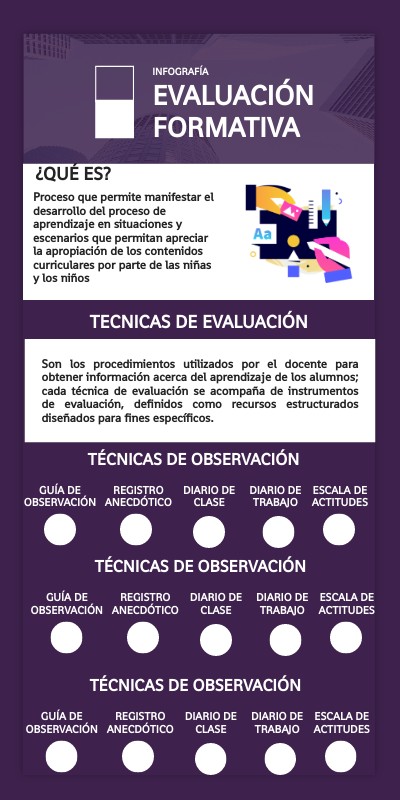 INFOGRAFÍA
EVALUACIÓN FORMATIVA

¿QUÉ ES?

Proceso que permite manifestar el desarrollo del proceso de aprendizaje en situaciones y escenarios que permitan apreciar la apropiación de los contenidos curriculares por parte de las niñas y los niños

Aa

TECNICAS DE EVALUACIÓN

Son los procedimientos utilizados por el docente para obtener información acerca del aprendizaje de los alumnos; cada técnica de evaluación se acompaña de instrumentos de evaluación, definidos como recursos estructurados diseñados para fines específicos.

TÉCNICAS DE OBSERVACIÓN

GUÍA DE OBSERVACIÓN
REGISTRO ANECDÓTICO
DIARIO DE CLASE
DIARIO DE TRABAJO
ESCALA DE ACTITUDES

TÉCNICAS DE OBSERVACIÓN

GUÍA DE OBSERVACIÓN
REGISTRO ANECDÓTICO
DIARIO DE CLASE
DIARIO DE TRABAJO
ESCALA DE ACTITUDES

TÉCNICAS DE OBSERVACIÓN

GUÍA DE OBSERVACIÓN
REGISTRO ANECDÓTICO
DIARIO DE CLASE
DIARIO DE TRABAJO
ESCALA DE ACTITUDES